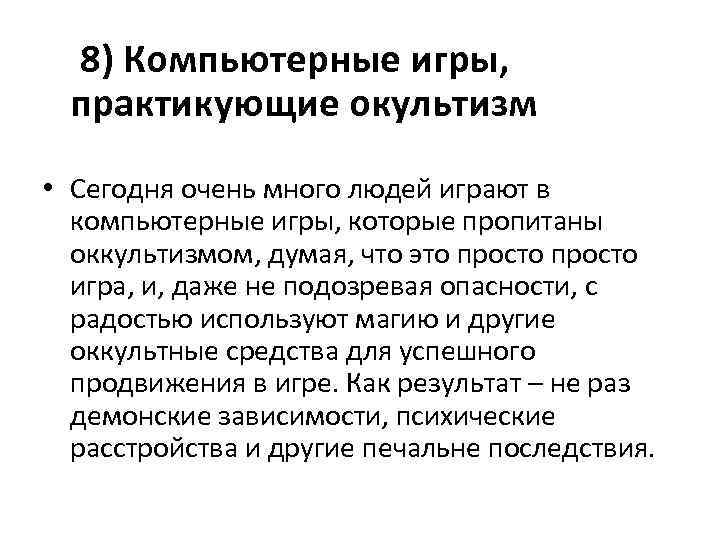 8) Компьютерные игры, практикующие окультизм

• Сегодня очень много людей играют в компьютерные игры, которые пропитаны оккультизмом, думая, что это просто просто игра, и, даже не подозревая опасности, с радостью используют магию и другие оккультные средства для успешного продвижения в игре. Как результат – не раз демонские зависимости, психические расстройства и другие печальне последствия.